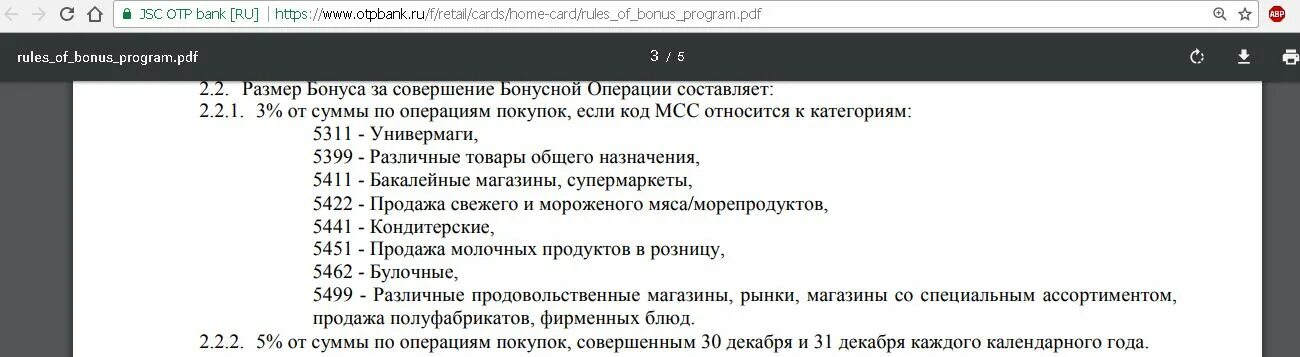 JSC OTP bank [RU] | https://www.otpbank.ru/f/retail/cards/home-card/rules_of_bonus_program.pdf

ABP

rules_of_bonus_program.pdf

3 / 5

2.2. Размер Бонуса за совершение Бонусной Операции составляет:

2.2.1. 3% от суммы по операциям покупок, если код МСС относится к категориям:

5311 - Универмаги,

5399 - Различные товары общего назначения,

5411 - Бакалейные магазины, супермаркеты,

5422 - Продажа свежего и мороженого мяса/морепродуктов,

5441 - Кондитерские,

5451 - Продажа молочных продуктов в розницу,

5462 - Булочные,

5499 - Различные продовольственные магазины, рынки, магазины со специальным ассортиментом, продажа полуфабрикатов, фирменных блюд.

2.2.2. 5% от суммы по операциям покупок, совершенным 30 декабря и 31 декабря каждого календарного года.